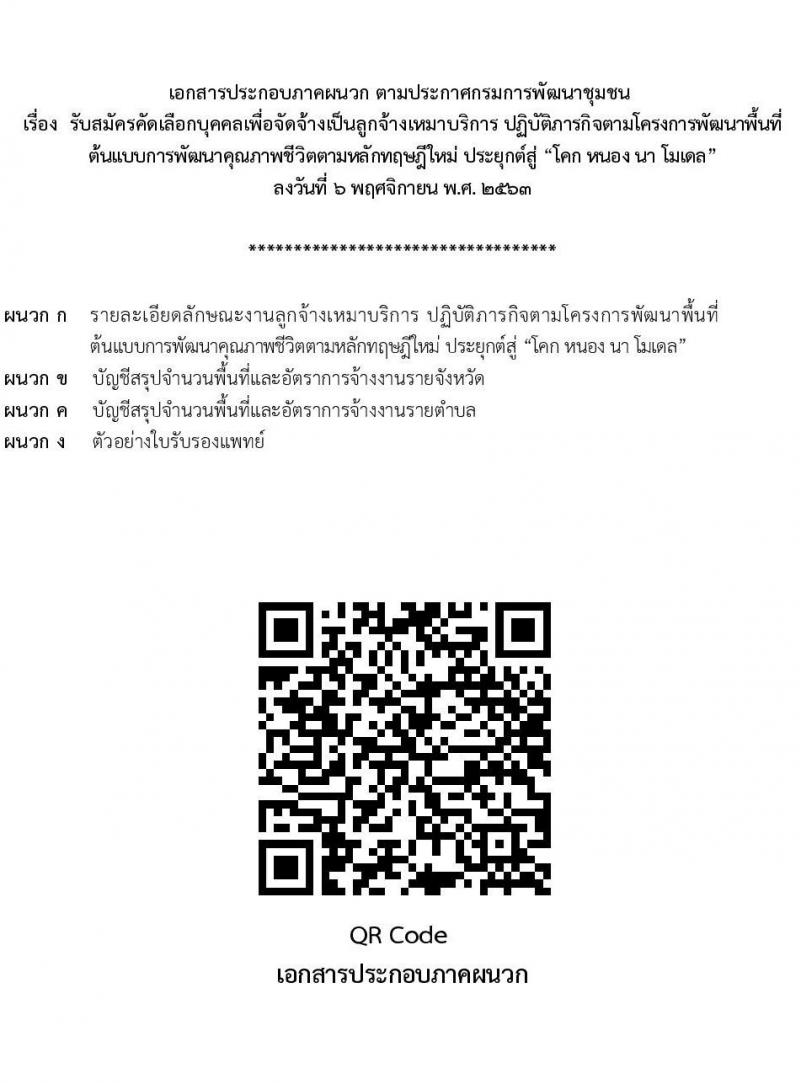 เอกสารประกอบภาคผนวก ตามประกาศกรมการพัฒนาชุมชน
เรื่อง รับสมัครคัดเลือกบุคคลเพื่อจัดจ้างเป็นลูกจ้างเหมาบริการ ปฏิบัติภารกิจตามโครงการพัฒนาพื้นที่ต้นแบบการพัฒนาคุณภาพชีวิตตามหลักทฤษฎีใหม่ ประยุกต์สู่ “โคก หนอง นา โมเดล”
ลงวันที่ ๖ พฤศจิกายน พ.ศ. ๒๕๖๓

**********************************

ผนวก ก รายละเอียดลักษณะงานลูกจ้างเหมาบริการ ปฏิบัติภารกิจตามโครงการพัฒนาพื้นที่ต้นแบบการพัฒนาคุณภาพชีวิตตามหลักทฤษฎีใหม่ ประยุกต์สู่ “โคก หนอง นา โมเดล”
ผนวก ข บัญชีสรุปจำนวนพื้นที่และอัตราการจ้างงานรายจังหวัด
ผนวก ค บัญชีสรุปจำนวนพื้นที่และอัตราการจ้างงานรายตำบล
ผนวก ง ตัวอย่างใบรับรองแพทย์

QR Code
เอกสารประกอบภาคผนวก